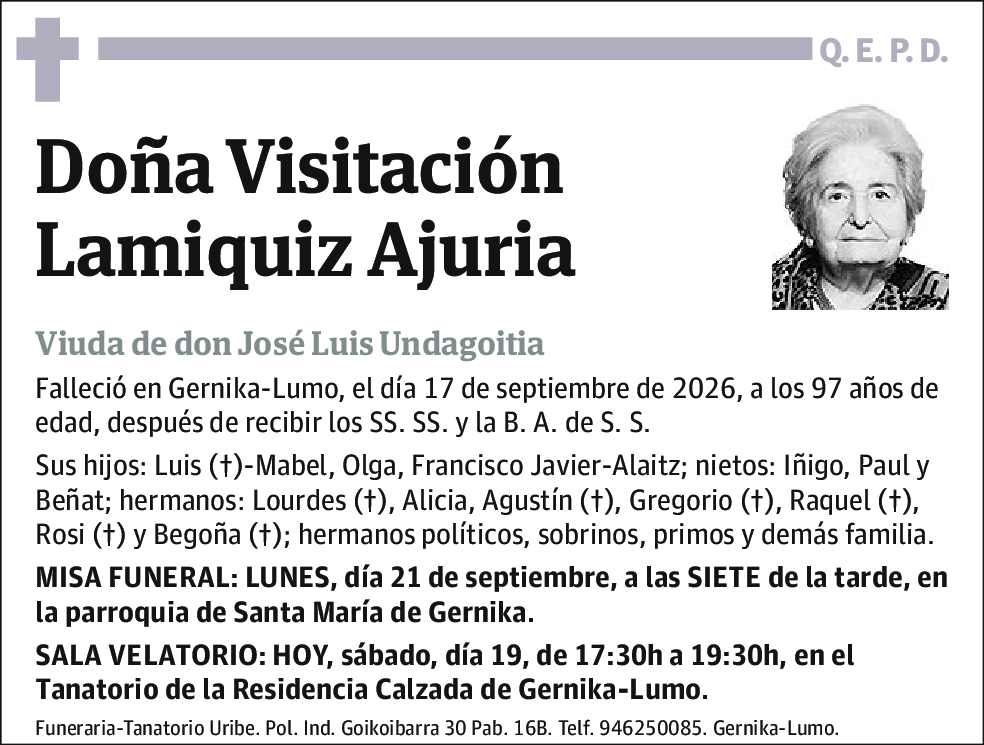 Q. E. P. D.

Doña Visitación Lamiquiz Ajuria

Viuda de don José Luis Undagoitia

Falleció en Gernika-Lumo, el día 17 de septiembre de 2026, a los 97 años de edad, después de recibir los SS. SS. y la B. A. de S. S.

Sus hijos: Luis (†)-Mabel, Olga, Francisco Javier-Alaitz; nietos: Iñigo, Paul y Beñat; hermanos: Lourdes (†), Alicia, Agustín (†), Gregorio (†), Raquel (†), Rosi (†) y Begoña (†); hermanos políticos, sobrinos, primos y demás familia.

MISA FUNERAL: LUNES, día 21 de septiembre, a las SIETE de la tarde, en la parroquia de Santa María de Gernika.

SALA VELATORIO: HOY, sábado, día 19, de 17:30h a 19:30h, en el Tanatorio de la Residencia Calzada de Gernika-Lumo.

Funeraria-Tanatorio Uribe. Pol. Ind. Goikoibarra 30 Pab. 16B. Telf. 946250085. Gernika-Lumo.